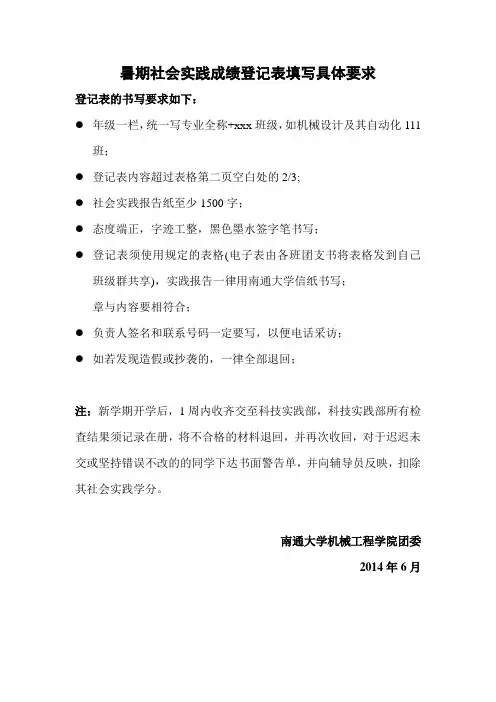 暑期社会实践成绩登记表填写具体要求

登记表的书写要求如下：

● 年级一栏，统一写专业全称+xxx 班级，如机械设计及其自动化 111 班；

● 登记表内容超过表格第二页空白处的 2/3;

● 社会实践报告纸至少 1500 字；

● 态度端正，字迹工整，黑色墨水签字笔书写；

● 登记表须使用规定的表格(电子表由各班团支书将表格发到自己班级群共享)，实践报告一律用南通大学信纸书写；
章与内容要相符合；

● 负责人签名和联系号码一定要写，以便电话采访；

● 如若发现造假或抄袭的，一律全部退回；

注：新学期开学后，1 周内收齐交至科技实践部，科技实践部所有检查结果须记录在册，将不合格的材料退回，并再次收回，对于迟迟未交或坚持错误不改的的同学下达书面警告单，并向辅导员反映，扣除其社会实践学分。

南通大学机械工程学院团委

2014 年 6 月